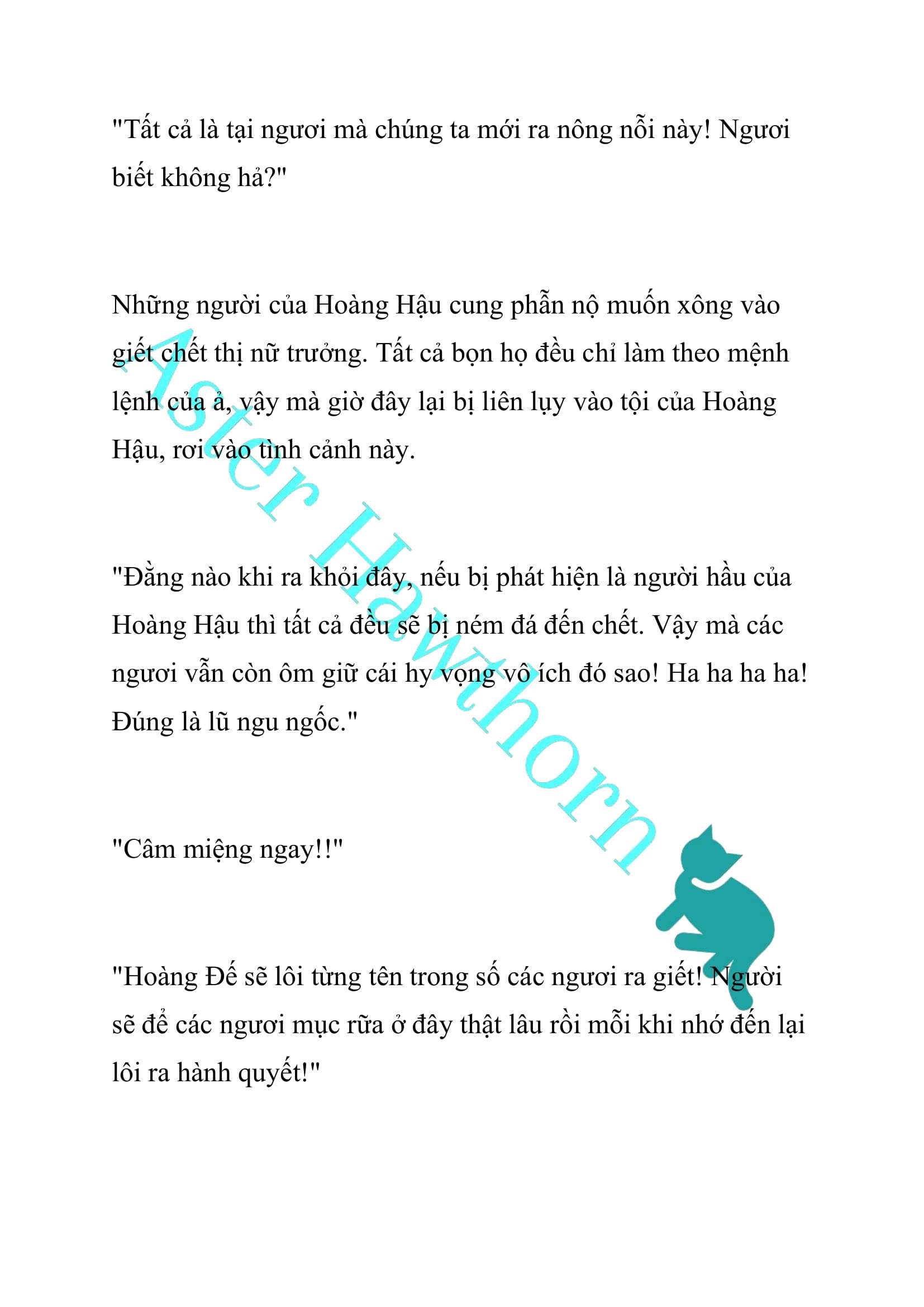 "Tất cả là tại ngươi mà chúng ta mới ra nông nỗi này! Ngươi biết không hả?"

Những người của Hoàng Hậu cung phẫn nộ muốn xông vào giết chết thị nữ trưởng. Tất cả bọn họ đều chỉ làm theo mệnh lệnh của ả, vậy mà giờ đây lại bị liên lụy vào tội của Hoàng Hậu, rơi vào tình cảnh này.

"Đằng nào khi ra khỏi đây, nếu bị phát hiện là người hầu của Hoàng Hậu thì tất cả đều sẽ bị ném đá đến chết. Vậy mà các ngươi vẫn còn ôm giữ cái hy vọng vô ích đó sao! Ha ha ha ha! Đúng là lũ ngu ngốc."

"Câm miệng ngay!!"

"Hoàng Đế sẽ lôi từng tên trong số các ngươi ra giết! Người sẽ để các ngươi mục rữa ở đây thật lâu rồi mỗi khi nhớ đến lại lôi ra hành quyết!"

Aster Hawthorn